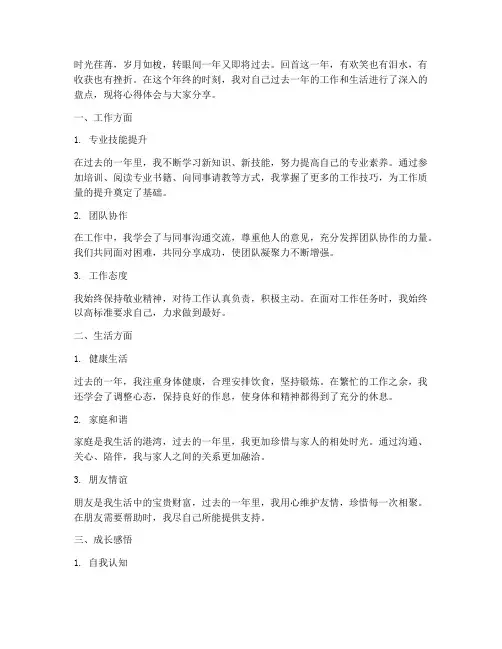 时光荏苒，岁月如梭，转眼间一年又即将过去。回首这一年，有欢笑也有泪水，有收获也有挫折。在这个年终的时刻，我对自己过去一年的工作和生活进行了深入的盘点，现将心得体会与大家分享。

一、工作方面

1. 专业技能提升

在过去的一年里，我不断学习新知识、新技能，努力提高自己的专业素养。通过参加培训、阅读专业书籍、向同事请教等方式，我掌握了更多的工作技巧，为工作质量的提升奠定了基础。

2. 团队协作

在工作中，我学会了与同事沟通交流，尊重他人的意见，充分发挥团队协作的力量。我们共同面对困难，共同分享成功，使团队凝聚力不断增强。

3. 工作态度

我始终保持敬业精神，对待工作认真负责，积极主动。在面对工作任务时，我始终以高标准要求自己，力求做到最好。

二、生活方面

1. 健康生活

过去的一年，我注重身体健康，合理安排饮食，坚持锻炼。在繁忙的工作之余，我还学会了调整心态，保持良好的作息，使身体和精神都得到了充分的休息。

2. 家庭和谐

家庭是我生活的港湾，过去的一年里，我更加珍惜与家人的相处时光。通过沟通、关心、陪伴，我与家人之间的关系更加融洽。

3. 朋友情谊

朋友是我生活中的宝贵财富，过去的一年里，我用心维护友情，珍惜每一次相聚。在朋友需要帮助时，我尽自己所能提供支持。

三、成长感悟

1. 自我认知